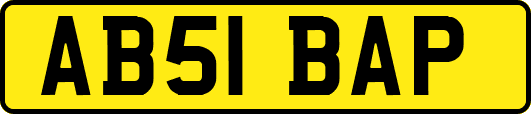 AB51 BAP